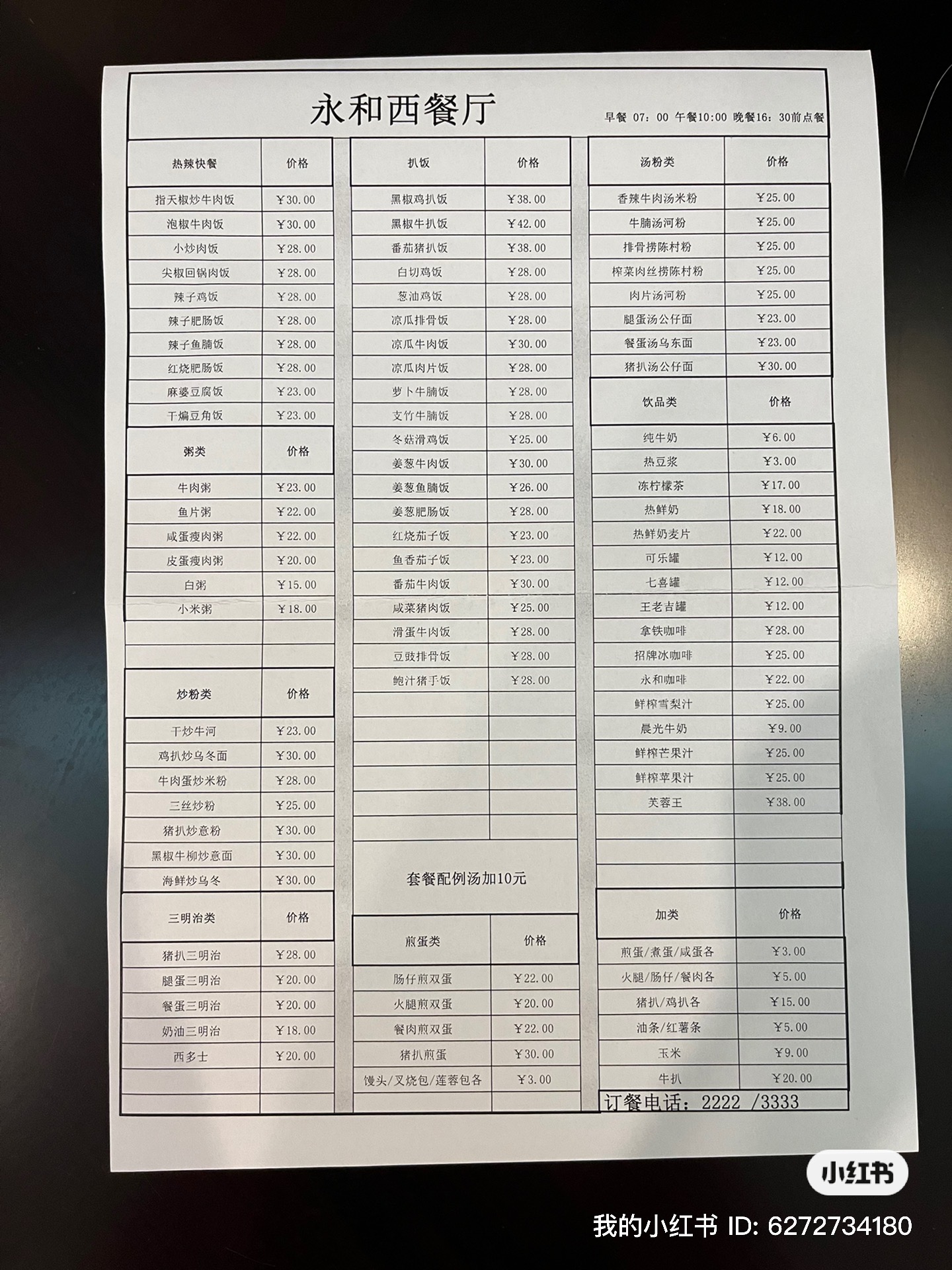 永和西餐厅

早餐 07：00 午餐10:00 晚餐16：30前点餐

| 热辣快餐 | 价格 |
|---|---|
| 指天椒炒牛肉饭 | ￥30.00 |
| 泡椒牛肉饭 | ￥30.00 |
| 小炒肉饭 | ￥28.00 |
| 尖椒回锅肉饭 | ￥28.00 |
| 辣子鸡饭 | ￥28.00 |
| 辣子肥肠饭 | ￥28.00 |
| 辣子鱼腩饭 | ￥28.00 |
| 红烧肥肠饭 | ￥28.00 |
| 麻婆豆腐饭 | ￥23.00 |
| 干煸豆角饭 | ￥23.00 |

| 粥类 | 价格 |
|---|---|
| 牛肉粥 | ￥23.00 |
| 鱼片粥 | ￥22.00 |
| 咸蛋瘦肉粥 | ￥22.00 |
| 皮蛋瘦肉粥 | ￥20.00 |
| 白粥 | ￥15.00 |
| 小米粥 | ￥18.00 |

| 炒粉类 | 价格 |
|---|---|
| 干炒牛河 | ￥23.00 |
| 鸡扒炒乌冬面 | ￥30.00 |
| 牛肉蛋炒米粉 | ￥28.00 |
| 三丝炒粉 | ￥25.00 |
| 猪扒炒意粉 | ￥30.00 |
| 黑椒牛柳炒意面 | ￥30.00 |
| 海鲜炒乌冬 | ￥30.00 |

| 三明治类 | 价格 |
|---|---|
| 猪扒三明治 | ￥28.00 |
| 腿蛋三明治 | ￥20.00 |
| 餐蛋三明治 | ￥20.00 |
| 奶油三明治 | ￥18.00 |
| 西多士 | ￥20.00 |

| 扒饭 | 价格 |
|---|---|
| 黑椒鸡扒饭 | ￥38.00 |
| 黑椒牛扒饭 | ￥42.00 |
| 番茄猪扒饭 | ￥38.00 |
| 白切鸡饭 | ￥28.00 |
| 葱油鸡饭 | ￥28.00 |
| 凉瓜排骨饭 | ￥28.00 |
| 凉瓜牛肉饭 | ￥30.00 |
| 凉瓜肉片饭 | ￥28.00 |
| 萝卜牛腩饭 | ￥28.00 |
| 支竹牛腩饭 | ￥28.00 |
| 冬菇滑鸡饭 | ￥25.00 |
| 姜葱牛肉饭 | ￥30.00 |
| 姜葱鱼腩饭 | ￥26.00 |
| 姜葱肥肠饭 | ￥28.00 |
| 红烧茄子饭 | ￥23.00 |
| 鱼香茄子饭 | ￥23.00 |
| 番茄牛肉饭 | ￥30.00 |
| 咸菜猪肉饭 | ￥25.00 |
| 滑蛋牛肉饭 | ￥28.00 |
| 豆豉排骨饭 | ￥28.00 |
| 鲍汁猪手饭 | ￥28.00 |

套餐配例汤加10元

| 煎蛋类 | 价格 |
|---|---|
| 肠仔煎双蛋 | ￥22.00 |
| 火腿煎双蛋 | ￥20.00 |
| 餐肉煎双蛋 | ￥22.00 |
| 猪扒煎蛋 | ￥30.00 |
| 馒头/叉烧包/莲蓉包各 | ￥3.00 |

| 汤粉类 | 价格 |
|---|---|
| 香辣牛肉汤米粉 | ￥25.00 |
| 牛腩汤河粉 | ￥25.00 |
| 排骨捞陈村粉 | ￥25.00 |
| 榨菜肉丝捞陈村粉 | ￥25.00 |
| 肉片汤河粉 | ￥25.00 |
| 腿蛋汤公仔面 | ￥23.00 |
| 餐蛋汤乌东面 | ￥23.00 |
| 猪扒汤公仔面 | ￥30.00 |

| 饮品类 | 价格 |
|---|---|
| 纯牛奶 | ￥6.00 |
| 热豆浆 | ￥3.00 |
| 冻柠檬茶 | ￥17.00 |
| 热鲜奶 | ￥18.00 |
| 热鲜奶麦片 | ￥22.00 |
| 可乐罐 | ￥12.00 |
| 七喜罐 | ￥12.00 |
| 王老吉罐 | ￥12.00 |
| 拿铁咖啡 | ￥28.00 |
| 招牌冰咖啡 | ￥25.00 |
| 永和咖啡 | ￥22.00 |
| 鲜榨雪梨汁 | ￥25.00 |
| 晨光牛奶 | ￥9.00 |
| 鲜榨芒果汁 | ￥25.00 |
| 鲜榨苹果汁 | ￥25.00 |
| 芙蓉王 | ￥38.00 |

| 加类 | 价格 |
|---|---|
| 煎蛋/煮蛋/咸蛋各 | ￥3.00 |
| 火腿/肠仔/餐肉各 | ￥5.00 |
| 猪扒/鸡扒各 | ￥15.00 |
| 油条/红薯条 | ￥5.00 |
| 玉米 | ￥9.00 |
| 牛扒 | ￥20.00 |

订餐电话：2222 /3333

小红书
我的小红书 ID: 6272734180